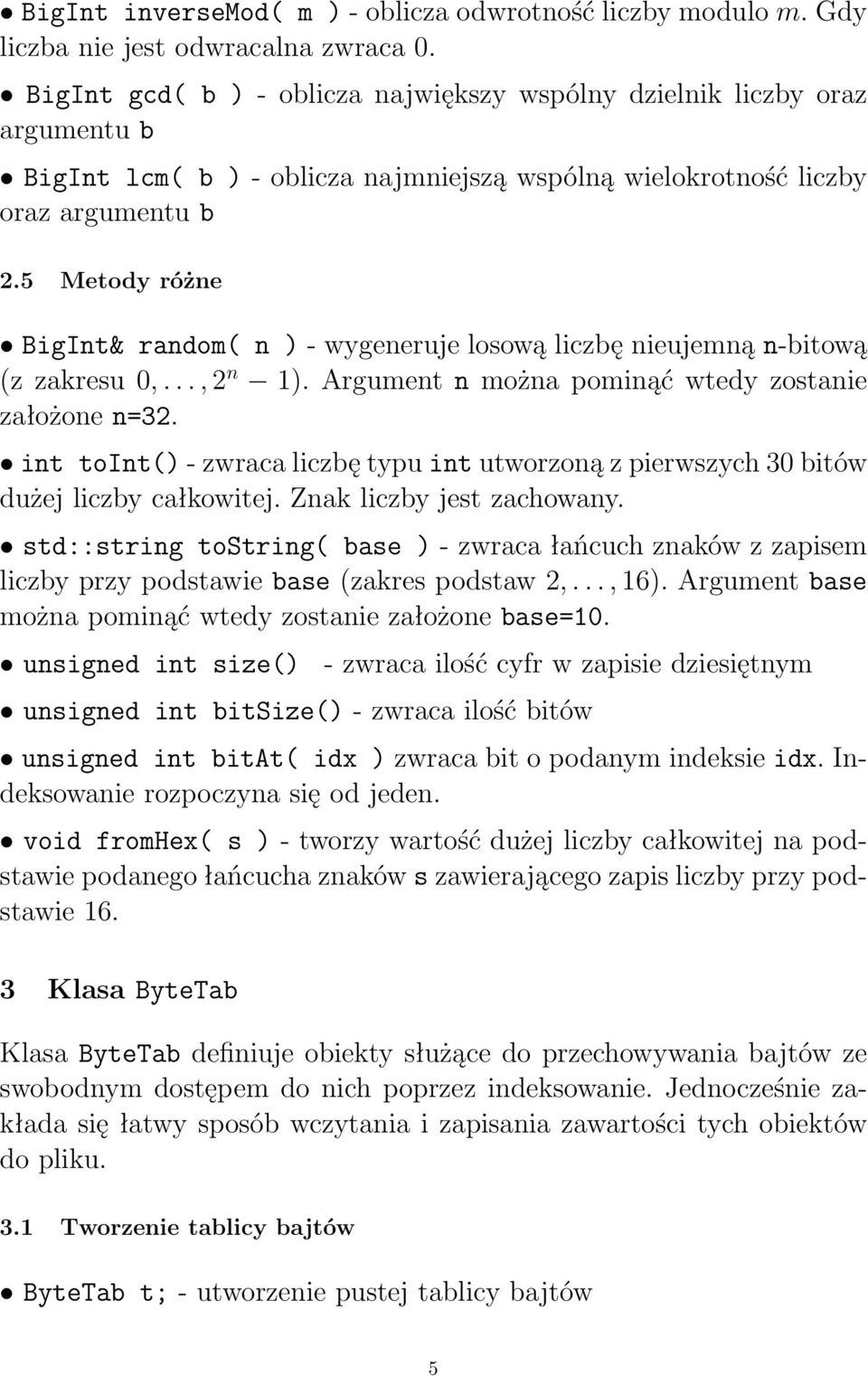 • BigInt inverseMod( m ) - oblicza odwrotność liczby modulo $m$. Gdy liczba nie jest odwracalna zwraca 0.

• BigInt gcd( b ) - oblicza największy wspólny dzielnik liczby oraz argumentu b

• BigInt lcm( b ) - oblicza najmniejszą wspólną wielokrotność liczby oraz argumentu b

2.5 Metody różne

• BigInt& random( n ) - wygeneruje losową liczbę nieujemną n-bitową (z zakresu $0, \ldots, 2^n - 1$). Argument n można pominąć wtedy zostanie założone n=32.

• int toInt() - zwraca liczbę typu int utworzoną z pierwszych 30 bitów dużej liczby całkowitej. Znak liczby jest zachowany.

• std::string toString( base ) - zwraca łańcuch znaków z zapisem liczby przy podstawie base (zakres podstaw $2, \ldots, 16$). Argument base można pominąć wtedy zostanie założone base=10.

• unsigned int size() - zwraca ilość cyfr w zapisie dziesiętnym

• unsigned int bitSize() - zwraca ilość bitów

• unsigned int bitAt( idx ) zwraca bit o podanym indeksie idx. Indeksowanie rozpoczyna się od jeden.

• void fromHex( s ) - tworzy wartość dużej liczby całkowitej na podstawie podanego łańcucha znaków s zawierającego zapis liczby przy podstawie 16.

3 Klasa ByteTab

Klasa ByteTab definiuje obiekty służące do przechowywania bajtów ze swobodnym dostępem do nich poprzez indeksowanie. Jednocześnie zakłada się łatwy sposób wczytania i zapisania zawartości tych obiektów do pliku.

3.1 Tworzenie tablicy bajtów

• ByteTab t; - utworzenie pustej tablicy bajtów

5